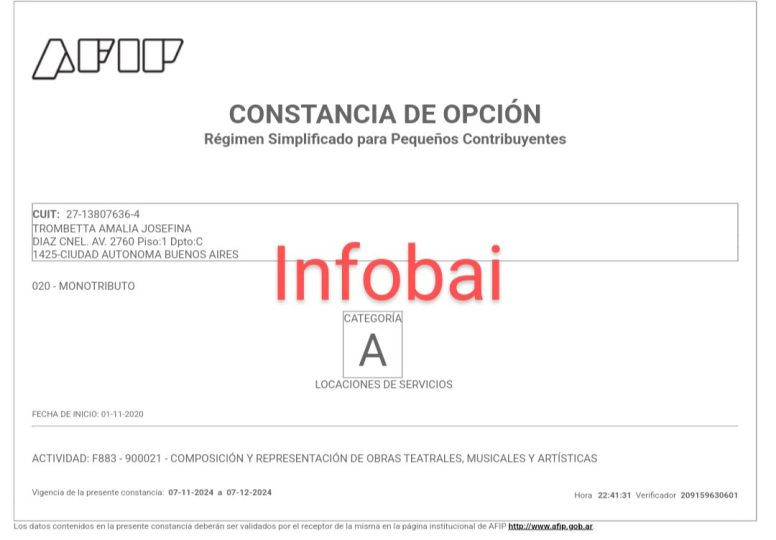 AFIP

CONSTANCIA DE OPCIÓN
Régimen Simplificado para Pequeños Contribuyentes

CUIT: 27-13807636-4
TROMBETTA AMALIA JOSEFINA
DIAZ CNEL. AV. 2760 Piso:1 Dpto:C
1425-CIUDAD AUTONOMA BUENOS AIRES

020 - MONOTRIBUTO

CATEGORÍA
A
LOCACIONES DE SERVICIOS

FECHA DE INICIO: 01-11-2020

ACTIVIDAD: F883 - 900021 - COMPOSICIÓN Y REPRESENTACIÓN DE OBRAS TEATRALES, MUSICALES Y ARTÍSTICAS

Vigencia de la presente constancia: 07-11-2024 a 07-12-2024

Hora 22:41:31 Verificador 209159630601

Los datos contenidos en la presente constancia deberán ser validados por el receptor de la misma en la página institucional de AFIP http://www.afip.gob.ar

Infobai